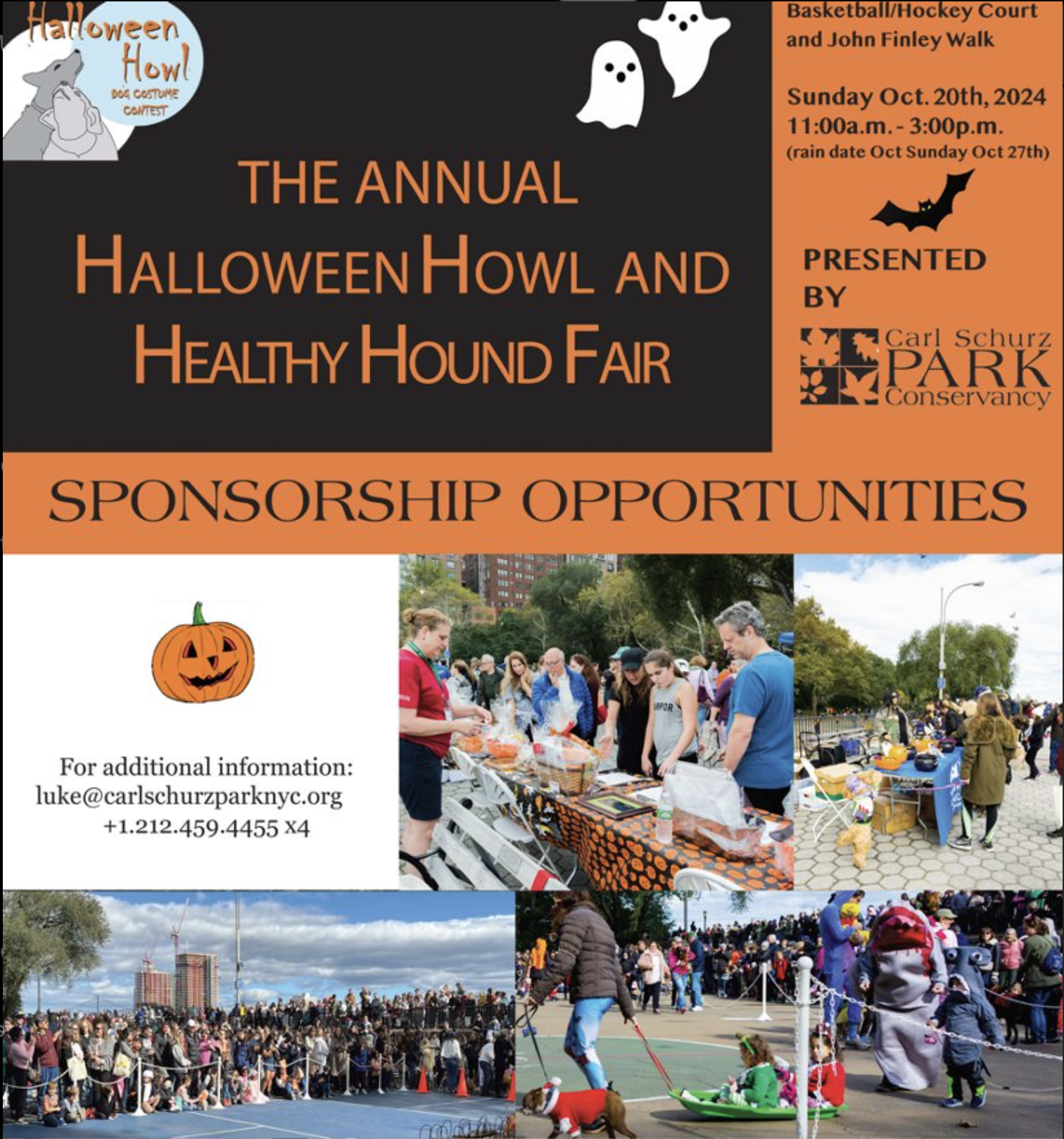 Halloween Howl
DOG COSTUME CONTEST

THE ANNUAL
HALLOWEEN HOWL AND
HEALTHY HOUND FAIR

Basketball/Hockey Court and John Finley Walk

Sunday Oct. 20th, 2024
11:00a.m. - 3:00p.m.
(rain date Oct Sunday Oct 27th)

PRESENTED BY

Carl Schurz PARK Conservancy

SPONSORSHIP OPPORTUNITIES

For additional information:
luke@carlschurzparknyc.org
+1.212.459.4455 x4